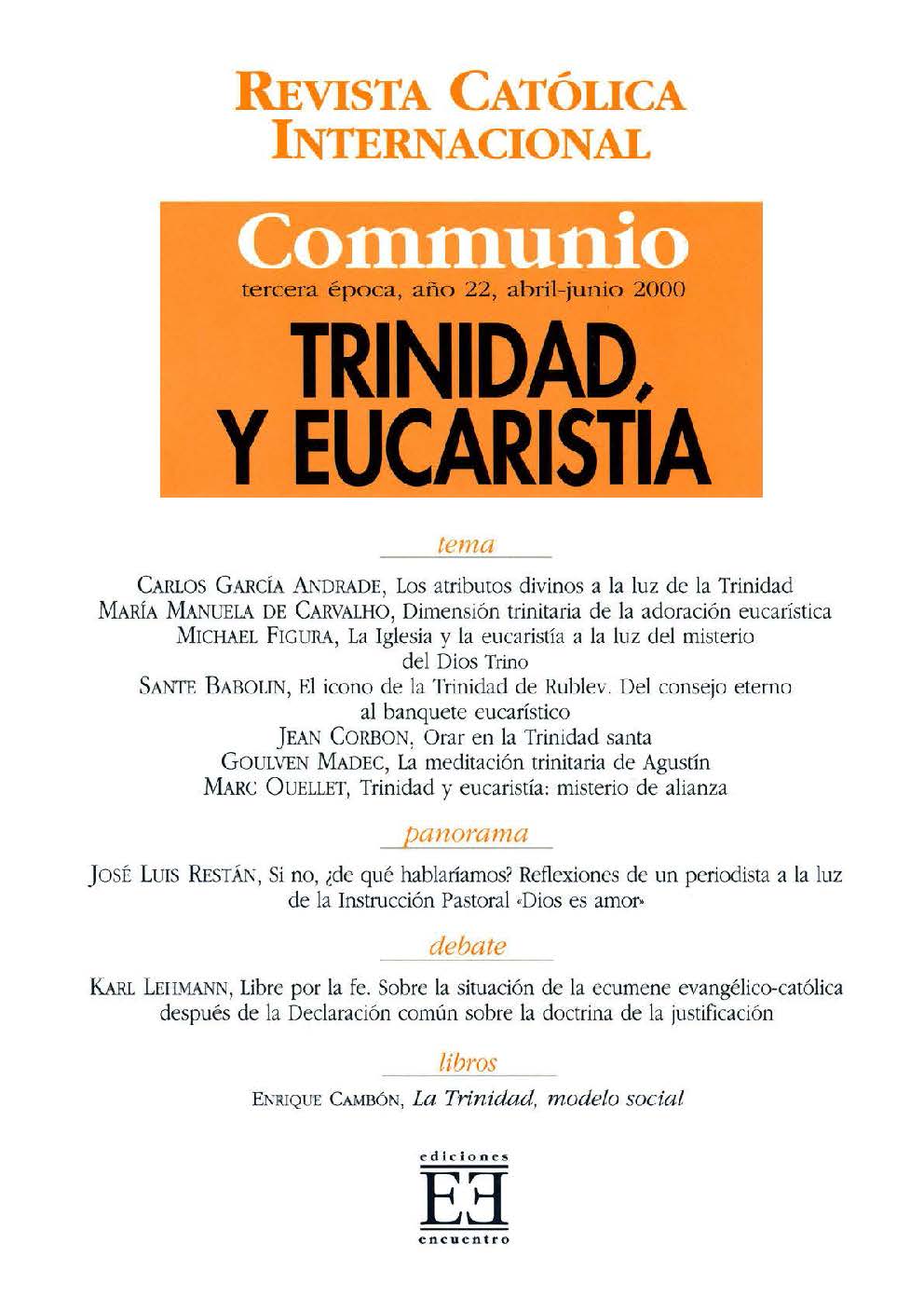 REVISTA CATÓLICA INTERNACIONAL

Communio
tercera época, año 22, abril-junio 2000

TRINIDAD, Y EUCARISTÍA

tema

CARLOS GARCÍA ANDRADE, Los atributos divinos a la luz de la Trinidad
MARÍA MANUELA DE CARVALHO, Dimensión trinitaria de la adoración eucarística
MICHAEL FIGURA, La Iglesia y la eucaristía a la luz del misterio del Dios Trino
SANTE BABOLIN, El icono de la Trinidad de Rublev. Del consejo eterno al banquete eucarístico
JEAN CORBON, Orar en la Trinidad santa
GOULVEN MADEC, La meditación trinitaria de Agustín
MARC OUELLET, Trinidad y eucaristía: misterio de alianza

panorama

JOSÉ LUIS RESTÁN, Si no, ¿de qué hablaríamos? Reflexiones de un periodista a la luz de la Instrucción Pastoral «Dios es amor»

debate

KARL LEHMANN, Libre por la fe. Sobre la situación de la ecumene evangélico-católica después de la Declaración común sobre la doctrina de la justificación

libros

ENRIQUE CAMBÓN, La Trinidad, modelo social

ediciones
EE
encuentro